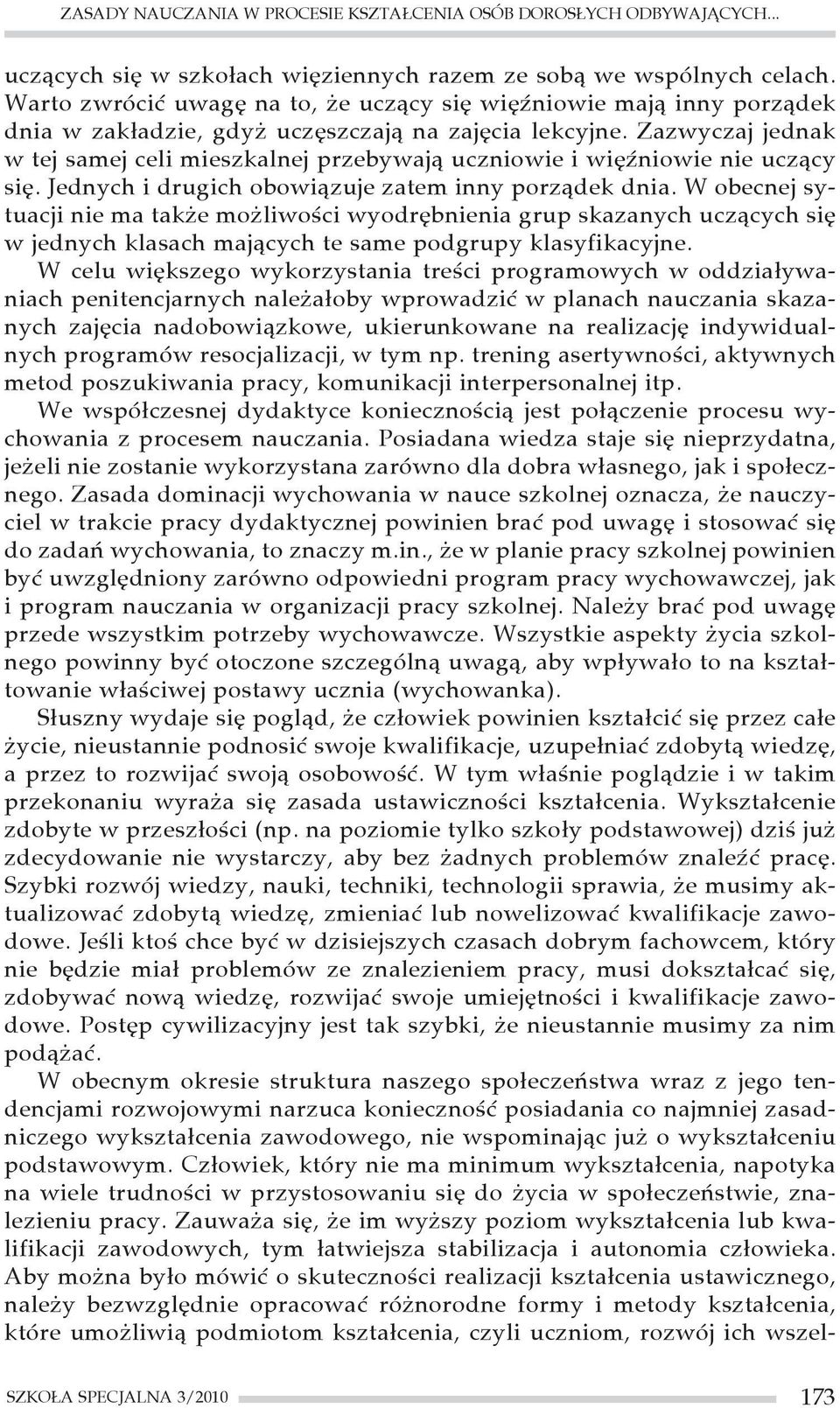 ZASADY NAUCZANIA W PROCESIE KSZTAŁCENIA OSÓB DOROSŁYCH ODBYWAJĄCYCH...

uczących się w szkołach więziennych razem ze sobą we wspólnych celach. Warto zwrócić uwagę na to, że uczący się więźniowie mają inny porządek dnia w zakładzie, gdyż uczęszczają na zajęcia lekcyjne. Zazwyczaj jednak w tej samej celi mieszkalnej przebywają uczniowie i więźniowie nie uczący się. Jednych i drugich obowiązuje zatem inny porządek dnia. W obecnej sytuacji nie ma także możliwości wyodrębnienia grup skazanych uczących się w jednych klasach mających te same podgrupy klasyfikacyjne.

W celu większego wykorzystania treści programowych w oddziaływaniach penitencjarnych należałoby wprowadzić w planach nauczania skazanych zajęcia nadobowiązkowe, ukierunkowane na realizację indywidualnych programów resocjalizacji, w tym np. trening asertywności, aktywnych metod poszukiwania pracy, komunikacji interpersonalnej itp.

We współczesnej dydaktyce koniecznością jest połączenie procesu wychowania z procesem nauczania. Posiadana wiedza staje się nieprzydatna, jeżeli nie zostanie wykorzystana zarówno dla dobra własnego, jak i społecznego. Zasada dominacji wychowania w nauce szkolnej oznacza, że nauczyciel w trakcie pracy dydaktycznej powinien brać pod uwagę i stosować się do zadań wychowania, to znaczy m.in., że w planie pracy szkolnej powinien być uwzględniony zarówno odpowiedni program pracy wychowawczej, jak i program nauczania w organizacji pracy szkolnej. Należy brać pod uwagę przede wszystkim potrzeby wychowawcze. Wszystkie aspekty życia szkolnego powinny być otoczone szczególną uwagą, aby wpływało to na kształtowanie właściwej postawy ucznia (wychowanka).

Słuszny wydaje się pogląd, że człowiek powinien kształcić się przez całe życie, nieustannie podnosić swoje kwalifikacje, uzupełniać zdobytą wiedzę, a przez to rozwijać swoją osobowość. W tym właśnie poglądzie i w takim przekonaniu wyraża się zasada ustawiczności kształcenia. Wykształcenie zdobyte w przeszłości (np. na poziomie tylko szkoły podstawowej) dziś już zdecydowanie nie wystarczy, aby bez żadnych problemów znaleźć pracę. Szybki rozwój wiedzy, nauki, techniki, technologii sprawia, że musimy aktualizować zdobytą wiedzę, zmieniać lub nowelizować kwalifikacje zawodowe. Jeśli ktoś chce być w dzisiejszych czasach dobrym fachowcem, który nie będzie miał problemów ze znalezieniem pracy, musi dokształcać się, zdobywać nową wiedzę, rozwijać swoje umiejętności i kwalifikacje zawodowe. Postęp cywilizacyjny jest tak szybki, że nieustannie musimy za nim podążać.

W obecnym okresie struktura naszego społeczeństwa wraz z jego tendencjami rozwojowymi narzuca konieczność posiadania co najmniej zasadniczego wykształcenia zawodowego, nie wspominając już o wykształceniu podstawowym. Człowiek, który nie ma minimum wykształcenia, napotyka na wiele trudności w przystosowaniu się do życia w społeczeństwie, znalezieniu pracy. Zauważa się, że im wyższy poziom wykształcenia lub kwalifikacji zawodowych, tym łatwiejsza stabilizacja i autonomia człowieka. Aby można było mówić o skuteczności realizacji kształcenia ustawicznego, należy bezwzględnie opracować różnorodne formy i metody kształcenia, które umożliwią podmiotom kształcenia, czyli uczniom, rozwój ich wszel-

SZKOŁA SPECJALNA 3/2010 173